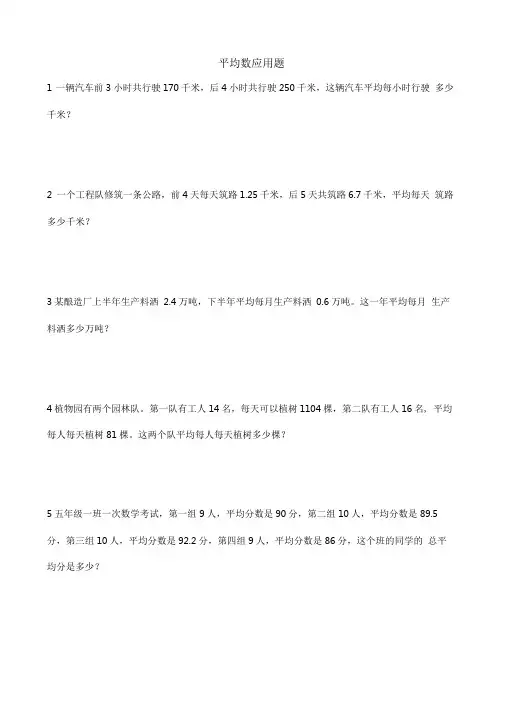 平均数应用题

1 一辆汽车前 3 小时共行驶 170 千米，后 4 小时共行驶 250 千米，这辆汽车平均每小时行驶 多少千米？

2 一个工程队修筑一条公路，前 4 天每天筑路 1.25 千米，后 5 天共筑路 6.7 千米，平均每天 筑路多少千米？

3 某酿造厂上半年生产料酒 2.4 万吨，下半年平均每月生产料酒 0.6 万吨。这一年平均每月 生产料酒多少万吨？

4 植物园有两个园林队。第一队有工人 14 名，每天可以植树 1104 棵，第二队有工人 16 名，平均每人每天植树 81 棵。这两个队平均每人每天植树多少棵？

5 五年级一班一次数学考试，第一组 9 人，平均分数是 90 分，第二组 10 人，平均分数是 89.5 分，第三组 10 人，平均分数是 92.2 分，第四组 9 人，平均分数是 86 分，这个班的同学的 总平均分是多少？